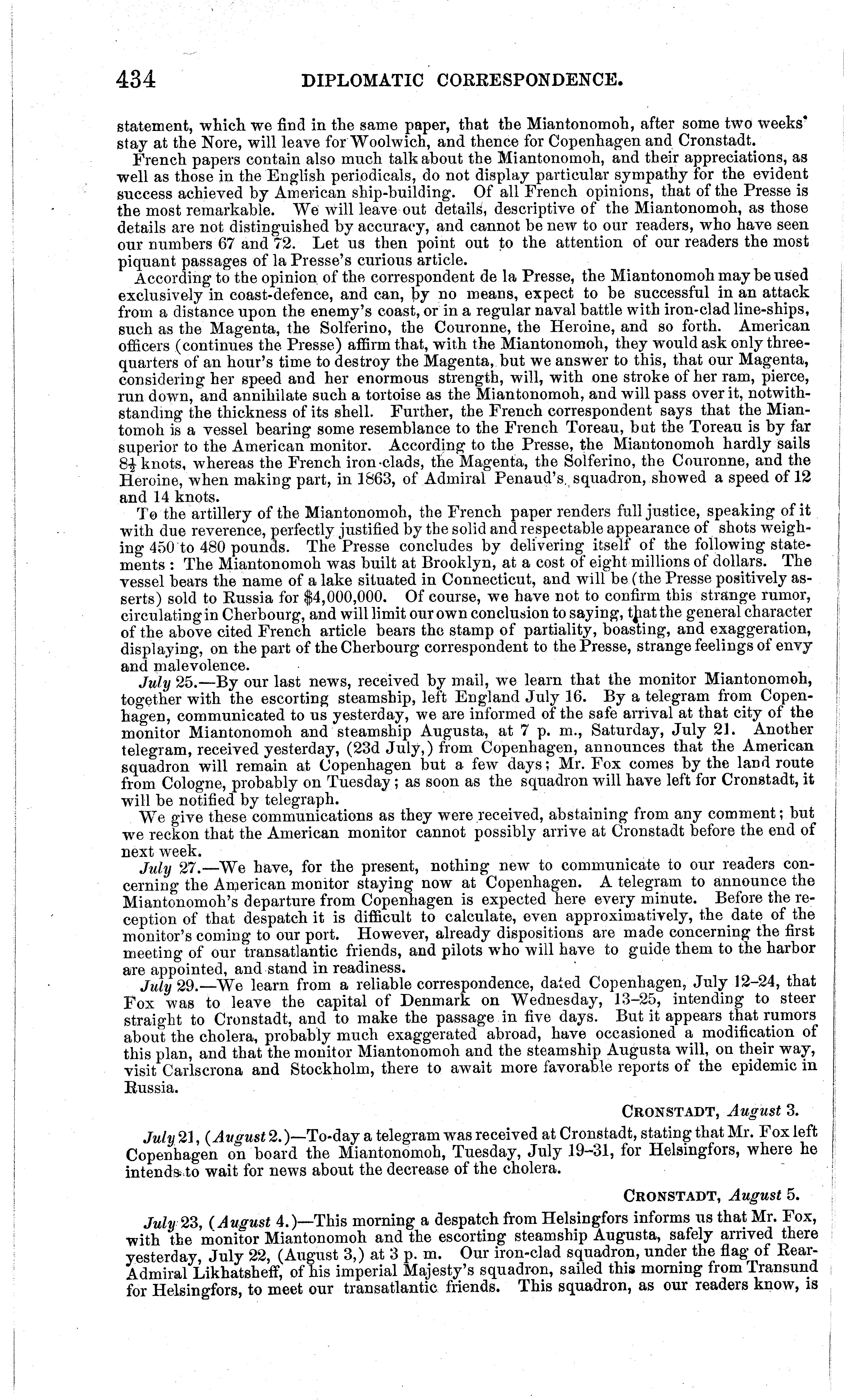 434 DIPLOMATIC CORRESPONDENCE.

statement, which we find in the same paper, that the Miantonomoh, after some two weeks' stay at the Nore, will leave for Woolwich, and thence for Copenhagen and Cronstadt.

French papers contain also much talk about the Miantonomoh, and their appreciations, as well as those in the English periodicals, do not display particular sympathy for the evident success achieved by American ship-building. Of all French opinions, that of the Presse is the most remarkable. We will leave out details, descriptive of the Miantonomoh, as those details are not distinguished by accuracy, and cannot be new to our readers, who have seen our numbers 67 and 72. Let us then point out to the attention of our readers the most piquant passages of la Presse's curious article.

According to the opinion of the correspondent de la Presse, the Miantonomoh may be used exclusively in coast-defence, and can, by no means, expect to be successful in an attack from a distance upon the enemy's coast, or in a regular naval battle with iron-clad line-ships, such as the Magenta, the Solferino, the Couronne, the Heroine, and so forth. American officers (continues the Presse) affirm that, with the Miantonomoh, they would ask only three-quarters of an hour's time to destroy the Magenta, but we answer to this, that our Magenta, considering her speed and her enormous strength, will, with one stroke of her ram, pierce, run down, and annihilate such a tortoise as the Miantonomoh, and will pass over it, notwithstanding the thickness of its shell. Further, the French correspondent says that the Miantomoh is a vessel bearing some resemblance to the French Toreau, but the Toreau is by far superior to the American monitor. According to the Presse, the Miantonomoh hardly sails $8\frac{1}{2}$ knots, whereas the French iron-clads, the Magenta, the Solferino, the Couronne, and the Heroine, when making part, in 1863, of Admiral Penaud's squadron, showed a speed of 12 and 14 knots.

To the artillery of the Miantonomoh, the French paper renders full justice, speaking of it with due reverence, perfectly justified by the solid and respectable appearance of shots weighing 450 to 480 pounds. The Presse concludes by delivering itself of the following statements: The Miantonomoh was built at Brooklyn, at a cost of eight millions of dollars. The vessel bears the name of a lake situated in Connecticut, and will be (the Presse positively asserts) sold to Russia for $4,000,000. Of course, we have not to confirm this strange rumor, circulating in Cherbourg, and will limit our own conclusion to saying, that the general character of the above cited French article bears the stamp of partiality, boasting, and exaggeration, displaying, on the part of the Cherbourg correspondent to the Presse, strange feelings of envy and malevolence.

July 25.—By our last news, received by mail, we learn that the monitor Miantonomoh, together with the escorting steamship, left England July 16. By a telegram from Copenhagen, communicated to us yesterday, we are informed of the safe arrival at that city of the monitor Miantonomoh and steamship Augusta, at 7 p. m., Saturday, July 21. Another telegram, received yesterday, (23d July,) from Copenhagen, announces that the American squadron will remain at Copenhagen but a few days; Mr. Fox comes by the land route from Cologne, probably on Tuesday; as soon as the squadron will have left for Cronstadt, it will be notified by telegraph.

We give these communications as they were received, abstaining from any comment; but we reckon that the American monitor cannot possibly arrive at Cronstadt before the end of next week.

July 27.—We have, for the present, nothing new to communicate to our readers concerning the American monitor staying now at Copenhagen. A telegram to announce the Miantonomoh's departure from Copenhagen is expected here every minute. Before the reception of that despatch it is difficult to calculate, even approximatively, the date of the monitor's coming to our port. However, already dispositions are made concerning the first meeting of our transatlantic friends, and pilots who will have to guide them to the harbor are appointed, and stand in readiness.

July 29.—We learn from a reliable correspondence, dated Copenhagen, July 12–24, that Fox was to leave the capital of Denmark on Wednesday, 13–25, intending to steer straight to Cronstadt, and to make the passage in five days. But it appears that rumors about the cholera, probably much exaggerated abroad, have occasioned a modification of this plan, and that the monitor Miantonomoh and the steamship Augusta will, on their way, visit Carlscrona and Stockholm, there to await more favorable reports of the epidemic in Russia.

CRONSTADT, August 3.

July 21, (August 2.)—To-day a telegram was received at Cronstadt, stating that Mr. Fox left Copenhagen on board the Miantonomoh, Tuesday, July 19–31, for Helsingfors, where he intends to wait for news about the decrease of the cholera.

CRONSTADT, August 5.

July 23, (August 4.)—This morning a despatch from Helsingfors informs us that Mr. Fox, with the monitor Miantonomoh and the escorting steamship Augusta, safely arrived there yesterday, July 22, (August 3,) at 3 p. m. Our iron-clad squadron, under the flag of Rear-Admiral Likhatsheff, of his imperial Majesty's squadron, sailed this morning from Transund for Helsingfors, to meet our transatlantic friends. This squadron, as our readers know, is